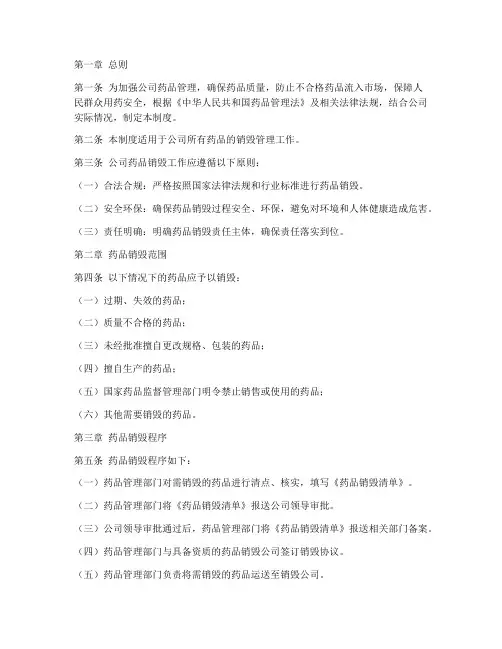 第一章 总则

第一条 为加强公司药品管理，确保药品质量，防止不合格药品流入市场，保障人民群众用药安全，根据《中华人民共和国药品管理法》及相关法律法规，结合公司实际情况，制定本制度。

第二条 本制度适用于公司所有药品的销毁管理工作。

第三条 公司药品销毁工作应遵循以下原则：

（一）合法合规：严格按照国家法律法规和行业标准进行药品销毁。

（二）安全环保：确保药品销毁过程安全、环保，避免对环境和人体健康造成危害。

（三）责任明确：明确药品销毁责任主体，确保责任落实到位。

第二章 药品销毁范围

第四条 以下情况下的药品应予以销毁：

（一）过期、失效的药品；

（二）质量不合格的药品；

（三）未经批准擅自更改规格、包装的药品；

（四）擅自生产的药品；

（五）国家药品监督管理部门明令禁止销售或使用的药品；

（六）其他需要销毁的药品。

第三章 药品销毁程序

第五条 药品销毁程序如下：

（一）药品管理部门对需销毁的药品进行清点、核实，填写《药品销毁清单》。

（二）药品管理部门将《药品销毁清单》报送公司领导审批。

（三）公司领导审批通过后，药品管理部门将《药品销毁清单》报送相关部门备案。

（四）药品管理部门与具备资质的药品销毁公司签订销毁协议。

（五）药品管理部门负责将需销毁的药品运送至销毁公司。